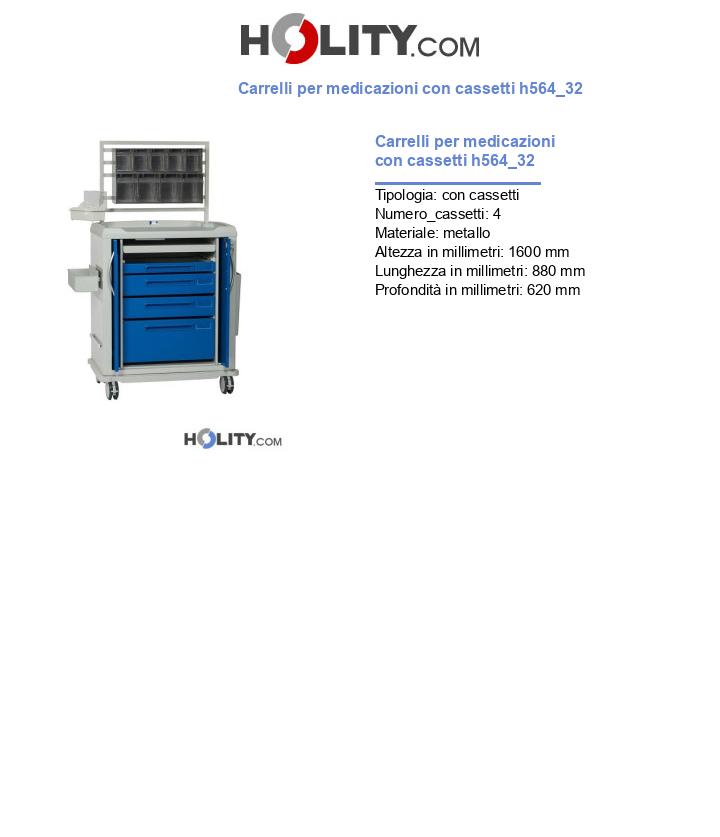 HOLITY.COM

Carrelli per medicazioni con cassetti h564_32

Carrelli per medicazioni con cassetti h564_32

Tipologia: con cassetti
Numero_cassetti: 4
Materiale: metallo
Altezza in millimetri: 1600 mm
Lunghezza in millimetri: 880 mm
Profondità in millimetri: 620 mm

HOLITY.COM